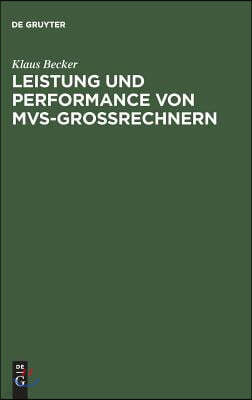 DE GRUYTER

Klaus Becker

LEISTUNG UND PERFORMANCE VON MVS-GROSSRECHNERN

DE G